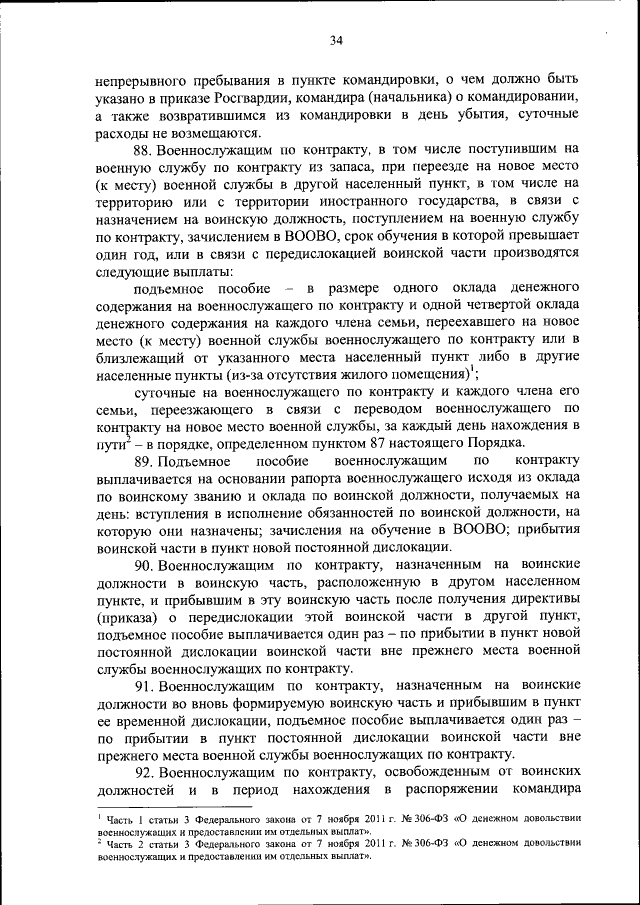 34

непрерывного пребывания в пункте командировки, о чем должно быть указано в приказе Росгвардии, командира (начальника) о командировании, а также возвратившимся из командировки в день убытия, суточные расходы не возмещаются.

88. Военнослужащим по контракту, в том числе поступившим на военную службу по контракту из запаса, при переезде на новое место (к месту) военной службы в другой населенный пункт, в том числе на территорию или с территории иностранного государства, в связи с назначением на воинскую должность, поступлением на военную службу по контракту, зачислением в ВООВО, срок обучения в которой превышает один год, или в связи с передислокацией воинской части производятся следующие выплаты:

подъемное пособие – в размере одного оклада денежного содержания на военнослужащего по контракту и одной четвертой оклада денежного содержания на каждого члена семьи, переехавшего на новое место (к месту) военной службы военнослужащего по контракту или в близлежащий от указанного места населенный пункт либо в другие населенные пункты (из-за отсутствия жилого помещения)$^1$;

суточные на военнослужащего по контракту и каждого члена его семьи, переезжающего в связи с переводом военнослужащего по контракту на новое место военной службы, за каждый день нахождения в пути$^2$ – в порядке, определенном пунктом 87 настоящего Порядка.

89. Подъемное пособие военнослужащим по контракту выплачивается на основании рапорта военнослужащего исходя из оклада по воинскому званию и оклада по воинской должности, получаемых на день: вступления в исполнение обязанностей по воинской должности, на которую они назначены; зачисления на обучение в ВООВО; прибытия воинской части в пункт новой постоянной дислокации.

90. Военнослужащим по контракту, назначенным на воинские должности в воинскую часть, расположенную в другом населенном пункте, и прибывшим в эту воинскую часть после получения директивы (приказа) о передислокации этой воинской части в другой пункт, подъемное пособие выплачивается один раз – по прибытии в пункт новой постоянной дислокации воинской части вне прежнего места военной службы военнослужащих по контракту.

91. Военнослужащим по контракту, назначенным на воинские должности во вновь формируемую воинскую часть и прибывшим в пункт ее временной дислокации, подъемное пособие выплачивается один раз – по прибытии в пункт постоянной дислокации воинской части вне прежнего места военной службы военнослужащих по контракту.

92. Военнослужащим по контракту, освобожденным от воинских должностей и в период нахождения в распоряжении командира

$^1$ Часть 1 статьи 3 Федерального закона от 7 ноября 2011 г. № 306-ФЗ «О денежном довольствии военнослужащих и предоставлении им отдельных выплат».
$^2$ Часть 2 статьи 3 Федерального закона от 7 ноября 2011 г. № 306-ФЗ «О денежном довольствии военнослужащих и предоставлении им отдельных выплат».